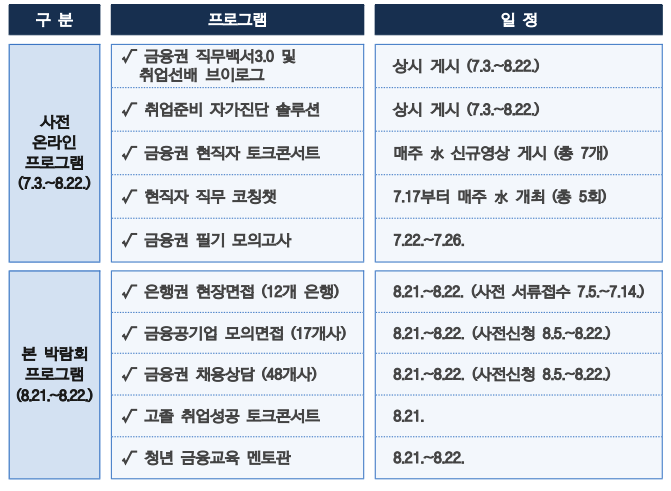 | 구 분 | 프로그램 | 일 정 |
|---|---|---|
| 사전 온라인 프로그램 (7.3.~8.22.) | ✓ 금융권 직무백서3.0 및 취업선배 브이로그 | 상시 게시 (7.3.~8.22.) |
| | ✓ 취업준비 자가진단 솔루션 | 상시 게시 (7.3.~8.22.) |
| | ✓ 금융권 현직자 토크콘서트 | 매주 水 신규영상 게시 (총 7개) |
| | ✓ 현직자 직무 코칭챗 | 7.17부터 매주 水 개최 (총 5회) |
| | ✓ 금융권 필기 모의고사 | 7.22.~7.26. |
| 본 박람회 프로그램 (8.21.~8.22.) | ✓ 은행권 현장면접 (12개 은행) | 8.21.~8.22. (사전 서류접수 7.5.~7.14.) |
| | ✓ 금융공기업 모의면접 (17개사) | 8.21.~8.22. (사전신청 8.5.~8.22.) |
| | ✓ 금융권 채용상담 (48개사) | 8.21.~8.22. (사전신청 8.5.~8.22.) |
| | ✓ 고졸 취업성공 토크콘서트 | 8.21. |
| | ✓ 청년 금융교육 멘토관 | 8.21.~8.22. |